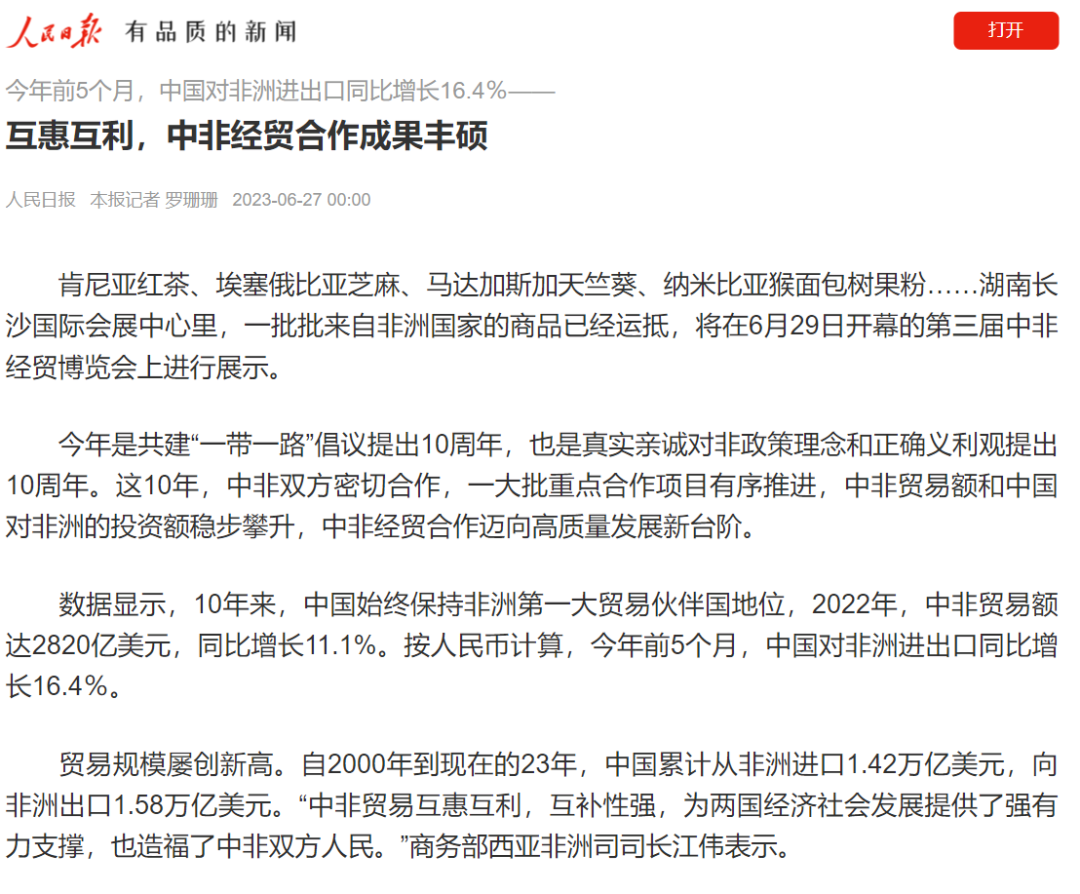 人民日报 有品质的新闻

打开

今年前5个月，中国对非洲进出口同比增长16.4%——

互惠互利，中非经贸合作成果丰硕

人民日报 本报记者 罗珊珊 2023-06-27 00:00

肯尼亚红茶、埃塞俄比亚芝麻、马达加斯加天竺葵、纳米比亚猴面包树果粉……湖南长沙国际会展中心里，一批批来自非洲国家的商品已经运抵，将在6月29日开幕的第三届中非经贸博览会上进行展示。

今年是共建“一带一路”倡议提出10周年，也是真实亲诚对非政策理念和正确义利观提出10周年。这10年，中非双方密切合作，一大批重点合作项目有序推进，中非贸易额和中国对非洲的投资额稳步攀升，中非经贸合作迈向高质量发展新台阶。

数据显示，10年来，中国始终保持非洲第一大贸易伙伴国地位，2022年，中非贸易额达2820亿美元，同比增长11.1%。按人民币计算，今年前5个月，中国对非洲进出口同比增长16.4%。

贸易规模屡创新高。自2000年到现在的23年，中国累计从非洲进口1.42万亿美元，向非洲出口1.58万亿美元。“中非贸易互惠互利，互补性强，为两国经济社会发展提供了强有力支撑，也造福了中非双方人民。”商务部西亚非洲司司长江伟表示。